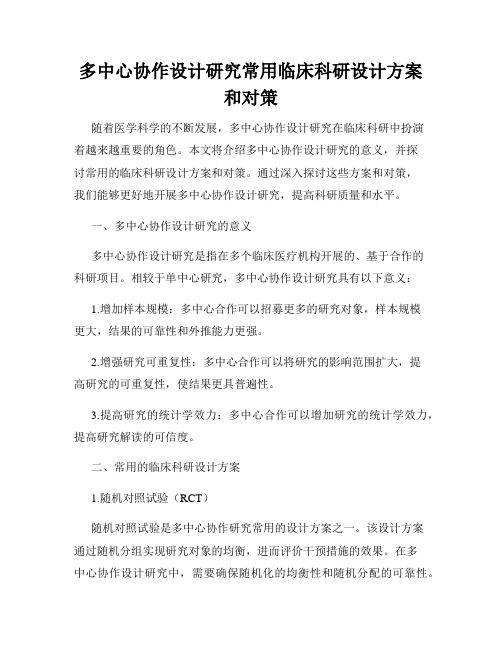 多中心协作设计研究常用临床科研设计方案和对策

随着医学科学的不断发展，多中心协作设计研究在临床科研中扮演着越来越重要的角色。本文将介绍多中心协作设计研究的意义，并探讨常用的临床科研设计方案和对策。通过深入探讨这些方案和对策，我们能够更好地开展多中心协作设计研究，提高科研质量和水平。

一、多中心协作设计研究的意义

多中心协作设计研究是指在多个临床医疗机构开展的、基于合作的科研项目。相较于单中心研究，多中心协作设计研究具有以下意义：

1.增加样本规模：多中心合作可以招募更多的研究对象，样本规模更大，结果的可靠性和外推能力更强。

2.增强研究可重复性：多中心合作可以将研究的影响范围扩大，提高研究的可重复性，使结果更具普遍性。

3.提高研究的统计学效力：多中心合作可以增加研究的统计学效力，提高研究解读的可信度。

二、常用的临床科研设计方案

1.随机对照试验（RCT）

随机对照试验是多中心协作研究常用的设计方案之一。该设计方案通过随机分组实现研究对象的均衡，进而评价干预措施的效果。在多中心协作设计研究中，需要确保随机化的均衡性和随机分配的可靠性。